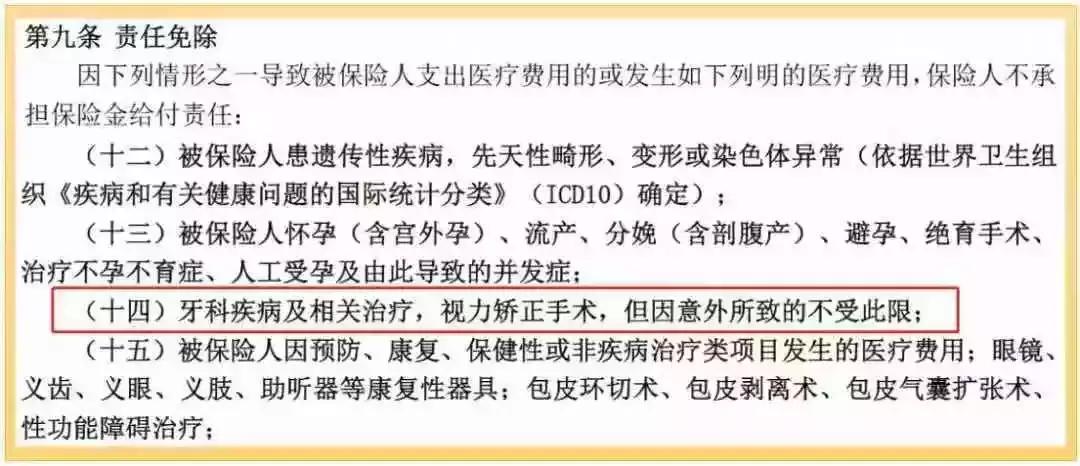 第九条 责任免除

因下列情形之一导致被保险人支出医疗费用的或发生如下列明的医疗费用，保险人不承担保险金给付责任：

（十二）被保险人患遗传性疾病，先天性畸形、变形或染色体异常（依据世界卫生组织《疾病和有关健康问题的国际统计分类》（ICD10）确定）；

（十三）被保险人怀孕（含宫外孕）、流产、分娩（含剖腹产）、避孕、绝育手术、治疗不孕不育症、人工受孕及由此导致的并发症；

（十四）牙科疾病及相关治疗，视力矫正手术，但因意外所致的不受此限；

（十五）被保险人因预防、康复、保健性或非疾病治疗类项目发生的医疗费用；眼镜、义齿、义眼、义肢、助听器等康复性器具；包皮环切术、包皮剥离术、包皮气囊扩张术、性功能障碍治疗；